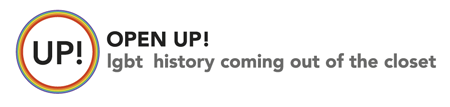 UP!

OPEN UP!
lgbt history coming out of the closet